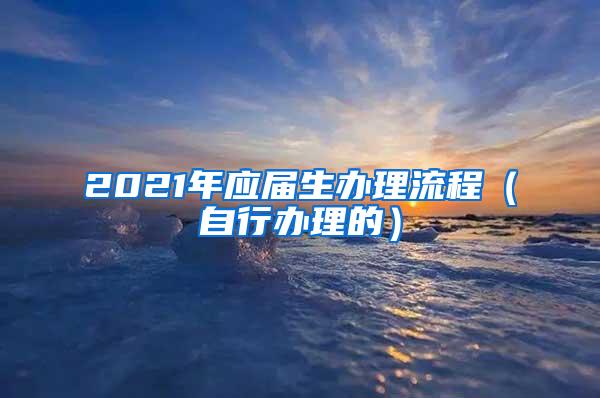 2021年应届生办理流程（自行办理的）